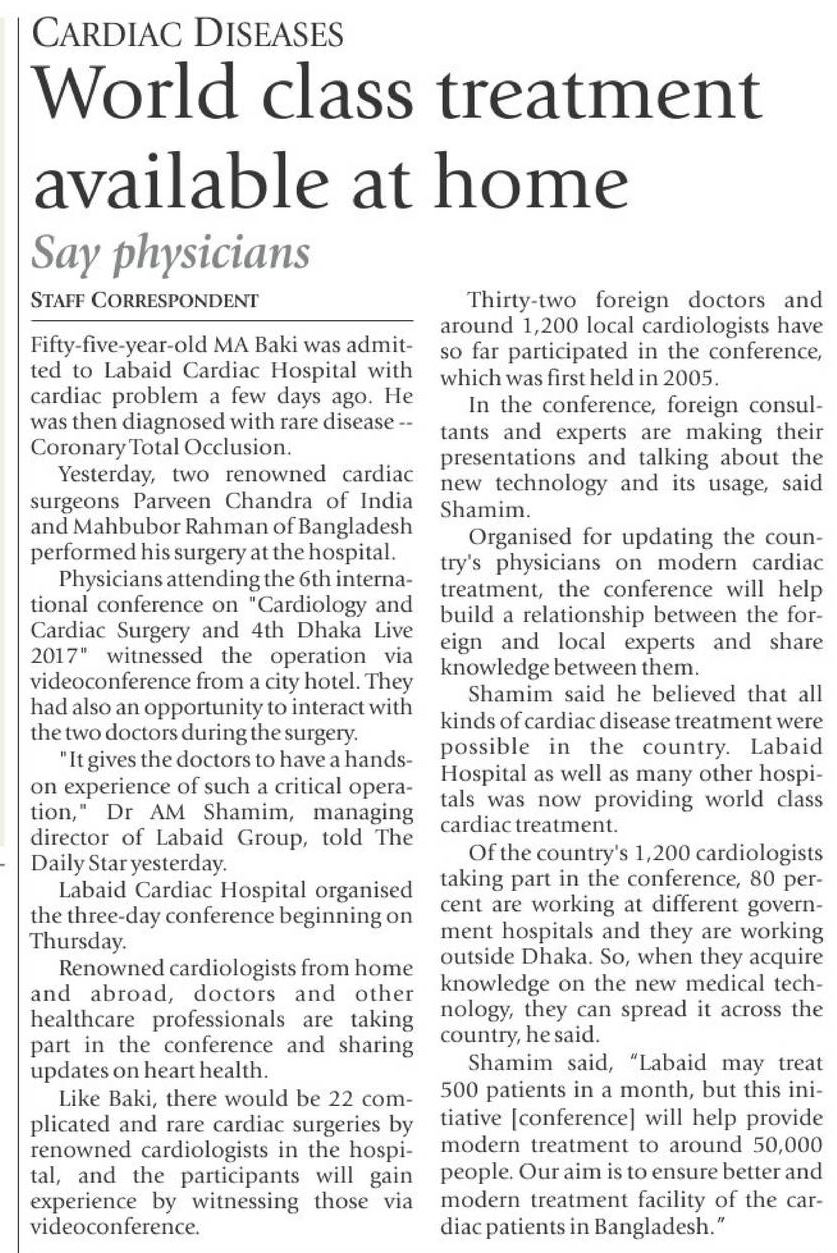 CARDIAC DISEASES

World class treatment available at home

Say physicians

STAFF CORRESPONDENT

Fifty-five-year-old MA Baki was admitted to Labaid Cardiac Hospital with cardiac problem a few days ago. He was then diagnosed with rare disease -- Coronary Total Occlusion.

Yesterday, two renowned cardiac surgeons Parveen Chandra of India and Mahbubor Rahman of Bangladesh performed his surgery at the hospital.

Physicians attending the 6th international conference on "Cardiology and Cardiac Surgery and 4th Dhaka Live 2017" witnessed the operation via videoconference from a city hotel. They had also an opportunity to interact with the two doctors during the surgery.

"It gives the doctors to have a hands-on experience of such a critical operation," Dr AM Shamim, managing director of Labaid Group, told The Daily Star yesterday.

Labaid Cardiac Hospital organised the three-day conference beginning on Thursday.

Renowned cardiologists from home and abroad, doctors and other healthcare professionals are taking part in the conference and sharing updates on heart health.

Like Baki, there would be 22 complicated and rare cardiac surgeries by renowned cardiologists in the hospital, and the participants will gain experience by witnessing those via videoconference.

Thirty-two foreign doctors and around 1,200 local cardiologists have so far participated in the conference, which was first held in 2005.

In the conference, foreign consultants and experts are making their presentations and talking about the new technology and its usage, said Shamim.

Organised for updating the country's physicians on modern cardiac treatment, the conference will help build a relationship between the foreign and local experts and share knowledge between them.

Shamim said he believed that all kinds of cardiac disease treatment were possible in the country. Labaid Hospital as well as many other hospitals was now providing world class cardiac treatment.

Of the country's 1,200 cardiologists taking part in the conference, 80 percent are working at different government hospitals and they are working outside Dhaka. So, when they acquire knowledge on the new medical technology, they can spread it across the country, he said.

Shamim said, "Labaid may treat 500 patients in a month, but this initiative [conference] will help provide modern treatment to around 50,000 people. Our aim is to ensure better and modern treatment facility of the cardiac patients in Bangladesh."